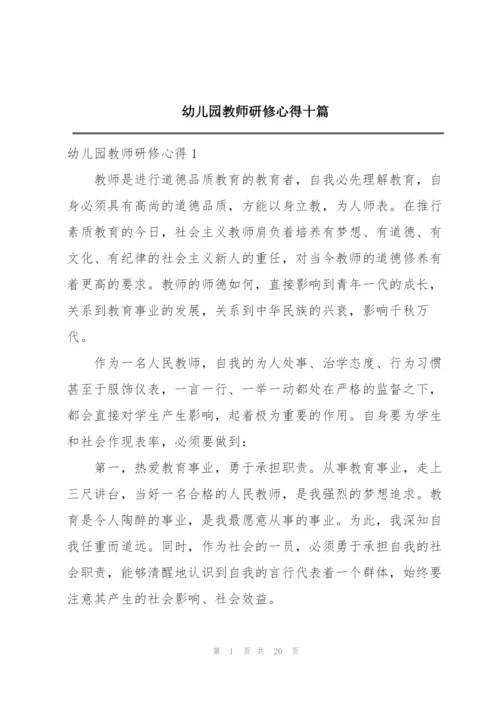 幼儿园教师研修心得十篇

幼儿园教师研修心得 1

教师是进行道德品质教育的教育者，自我必先理解教育，自身必须具有高尚的道德品质，方能以身立教，为人师表。在推行素质教育的今日，社会主义教师肩负着培养有梦想、有道德、有文化、有纪律的社会主义新人的重任，对当今教师的道德修养有着更高的要求。教师的师德如何，直接影响到青年一代的成长，关系到教育事业的发展，关系到中华民族的兴衰，影响千秋万代。

作为一名人民教师，自我的为人处事、治学态度、行为习惯甚至于服饰仪表，一言一行、一举一动都处在严格的监督之下，都会直接对学生产生影响，起着极为重要的作用。自身要为学生和社会作现表率，必须要做到：

第一，热爱教育事业，勇于承担职责。从事教育事业，走上三尺讲台，当好一名合格的人民教师，是我强烈的梦想追求。教育是令人陶醉的事业，是我最愿意从事的事业。为此，我深知自我任重而道远。同时，作为社会的一员，必须勇于承担自我的社会职责，能够清醒地认识到自我的言行代表着一个群体，始终要注意其产生的社会影响、社会效益。

第 1 页 共 20 页